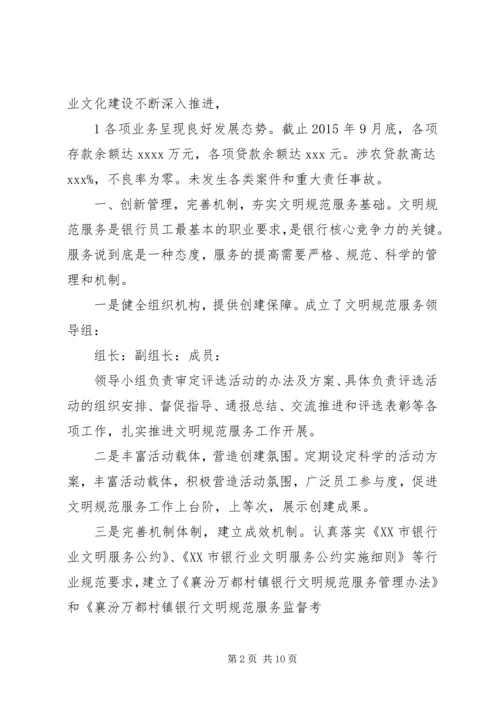 业文化建设不断深入推进，

1 各项业务呈现良好发展态势。截止 2015 年 9 月底，各项存款余额达 xxxx 万元，各项贷款余额达 xxx 元。涉农贷款高达 xxx%，不良率为零。未发生各类案件和重大责任事故。

一、创新管理，完善机制，夯实文明规范服务基础。文明规范服务是银行员工最基本的职业要求，是银行核心竞争力的关键。服务说到底是一种态度，服务的提高需要严格、规范、科学的管理和机制。

一是健全组织机构，提供创建保障。成立了文明规范服务领导组：

组长：副组长：成员：

领导小组负责审定评选活动的办法及方案、具体负责评选活动的组织安排、督促指导、通报总结、交流推进和评选表彰等各项工作，扎实推进文明规范服务工作开展。

二是丰富活动载体，营造创建氛围。定期设定科学的活动方案，丰富活动载体，积极营造活动氛围，广泛员工参与度，促进文明规范服务工作上台阶，上等次，展示创建成果。

三是完善机制体制，建立成效机制。认真落实《XX 市银行业文明服务公约》、《XX 市银行业文明服务公约实施细则》等行业规范要求，建立了《襄汾万都村镇银行文明规范服务管理办法》和《襄汾万都村镇银行文明规范服务监督考

第 2 页 共 10 页